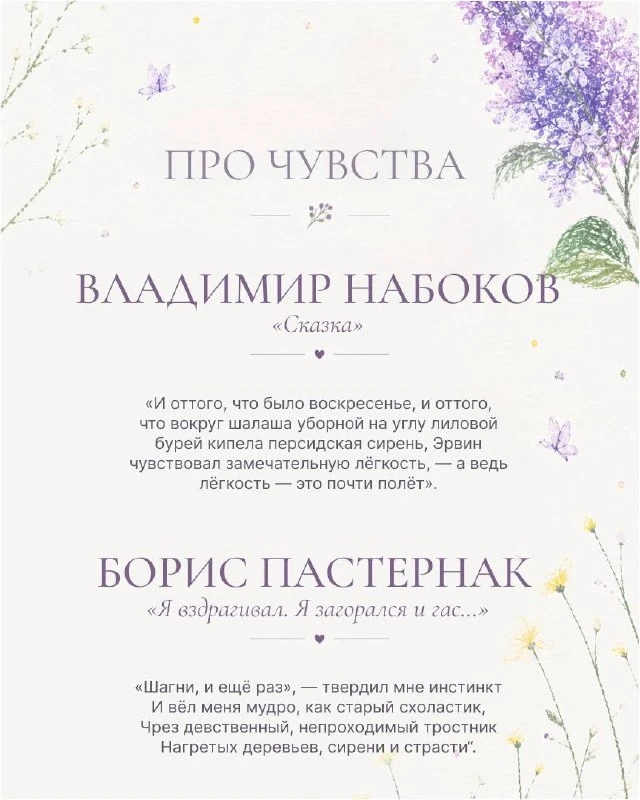 ПРО ЧУВСТВА

ВЛАДИМИР НАБОКОВ
«Сказка»

«И оттого, что было воскресенье, и оттого, что вокруг шалаша уборной на углу лиловой бурей кипела персидская сирень, Эрвин чувствовал замечательную лёгкость, — а ведь лёгкость — это почти полёт».

БОРИС ПАСТЕРНАК
«Я вздрагивал. Я загорался и гас...»

«Шагни, и ещё раз», — твердил мне инстинкт
И вёл меня мудро, как старый схоластик,
Чрез девственный, непроходимый тростник
Нагретых деревьев, сирени и страсти".